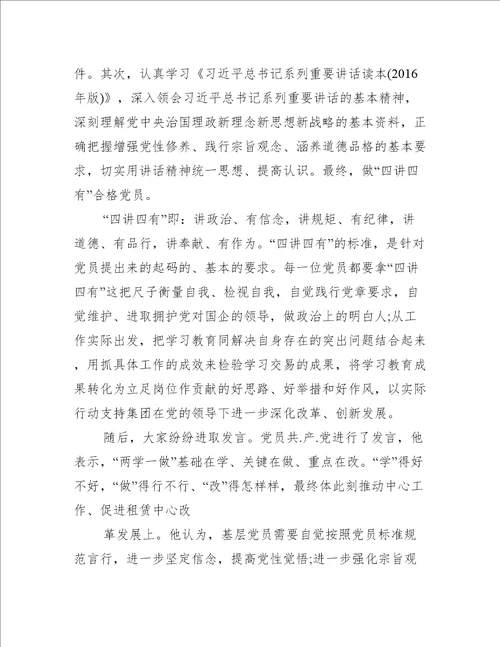 件。其次，认真学习《习近平总书记系列重要讲话读本(2016年版)》，深入领会习近平总书记系列重要讲话的基本精神，深刻理解党中央治国理政新理念新思想新战略的基本资料，正确把握增强党性修养、践行宗旨观念、涵养道德品格的基本要求，切实用讲话精神统一思想、提高认识。最终，做“四讲四有”合格党员。

“四讲四有”即：讲政治、有信念，讲规矩、有纪律，讲道德、有品行，讲奉献、有作为。“四讲四有”的标准，是针对党员提出来的起码的、基本的要求。每一位党员都要拿“四讲四有”这把尺子衡量自我、检视自我，自觉践行党章要求，自觉维护、进取拥护党对国企的领导，做政治上的明白人;从工作实际出发，把学习教育同解决自身存在的突出问题结合起来，用抓具体工作的成效来检验学习交易的成果，将学习教育成果转化为立足岗位作贡献的好思路、好举措和好作风，以实际行动支持集团在党的领导下进一步深化改革、创新发展。

随后，大家纷纷进取发言。党员共.产.党进行了发言，他表示，“两学一做”基础在学、关键在做、重点在改。“学”得好不好，“做”得行不行、“改”得怎样样，最终体此刻推动中心工作、促进租赁中心改

革发展上。他认为，基层党员需要自觉按照党员标准规范言行，进一步坚定信念，提高党性觉悟;进一步强化宗旨观